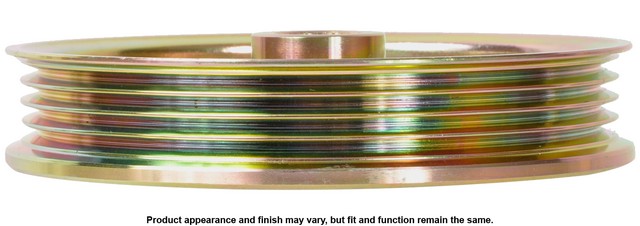 Product appearance and finish may vary, but fit and function remain the same.